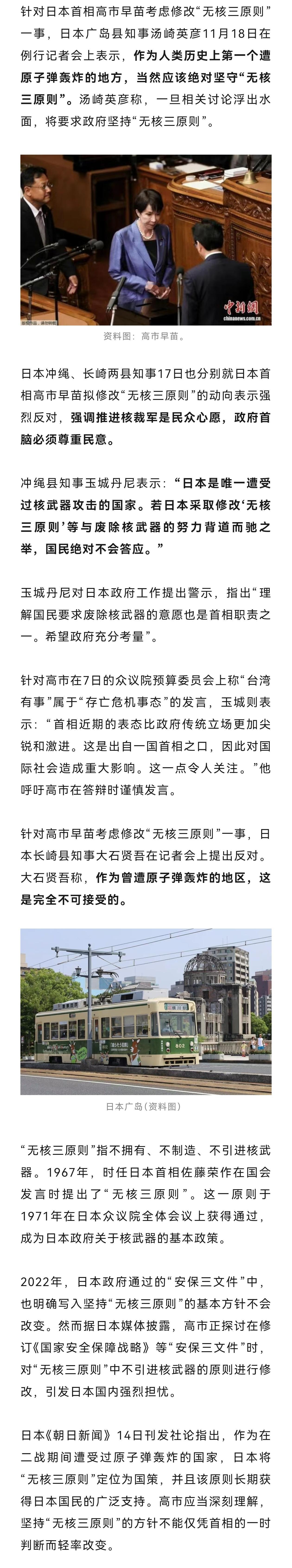 针对日本首相高市早苗考虑修改“无核三原则”一事，日本广岛县知事汤崎英彦11月18日在例行记者会上表示，作为人类历史上第一个遭原子弹轰炸的地方，当然应该绝对坚守“无核三原则”。汤崎英彦称，一旦相关讨论浮出水面，将要求政府坚持“无核三原则”。

中新网
chinanews.com.cn

资料图：高市早苗。

日本冲绳、长崎两县知事17日也分别就日本首相高市早苗拟修改“无核三原则”的动向表示强烈反对，强调推进核裁军是民众心愿，政府首脑必须尊重民意。

冲绳县知事玉城丹尼表示：“日本是唯一遭受过核武器攻击的国家。若日本采取修改‘无核三原则’等与废除核武器的努力背道而驰之举，国民绝对不会答应。”

玉城丹尼对日本政府工作提出警示，指出“理解国民要求废除核武器的意愿也是首相职责之一。希望政府充分考量”。

针对高市在7日的众议院预算委员会上称“台湾有事”属于“存亡危机事态”的发言，玉城则表示：“首相近期的表态比政府传统立场更加尖锐和激进。这是出自一国首相之口，因此对国际社会造成重大影响。这一点令人关注。”他呼吁高市在答辩时谨慎发言。

针对高市早苗考虑修改“无核三原则”一事，日本长崎县知事大石贤吾在记者会上提出反对。大石贤吾称，作为曾遭原子弹轰炸的地区，这是完全不可接受的。

802

日本广岛（资料图）

“无核三原则”指不拥有、不制造、不引进核武器。1967年，时任日本首相佐藤荣作在国会发言时提出了“无核三原则”。这一原则于1971年在日本众议院全体会议上获得通过，成为日本政府关于核武器的基本政策。

2022年，日本政府通过的“安保三文件”中，也明确写入坚持“无核三原则”的基本方针不会改变。然而据日本媒体披露，高市正探讨在修订《国家安全保障战略》等“安保三文件”时，对“无核三原则”中不引进核武器的原则进行修改，引发日本国内强烈担忧。

日本《朝日新闻》14日刊发社论指出，作为在二战期间遭受过原子弹轰炸的国家，日本将“无核三原则”定位为国策，并且该原则长期获得日本国民的广泛支持。高市应当深刻理解，坚持“无核三原则”的方针不能仅凭首相的一时判断而轻率改变。